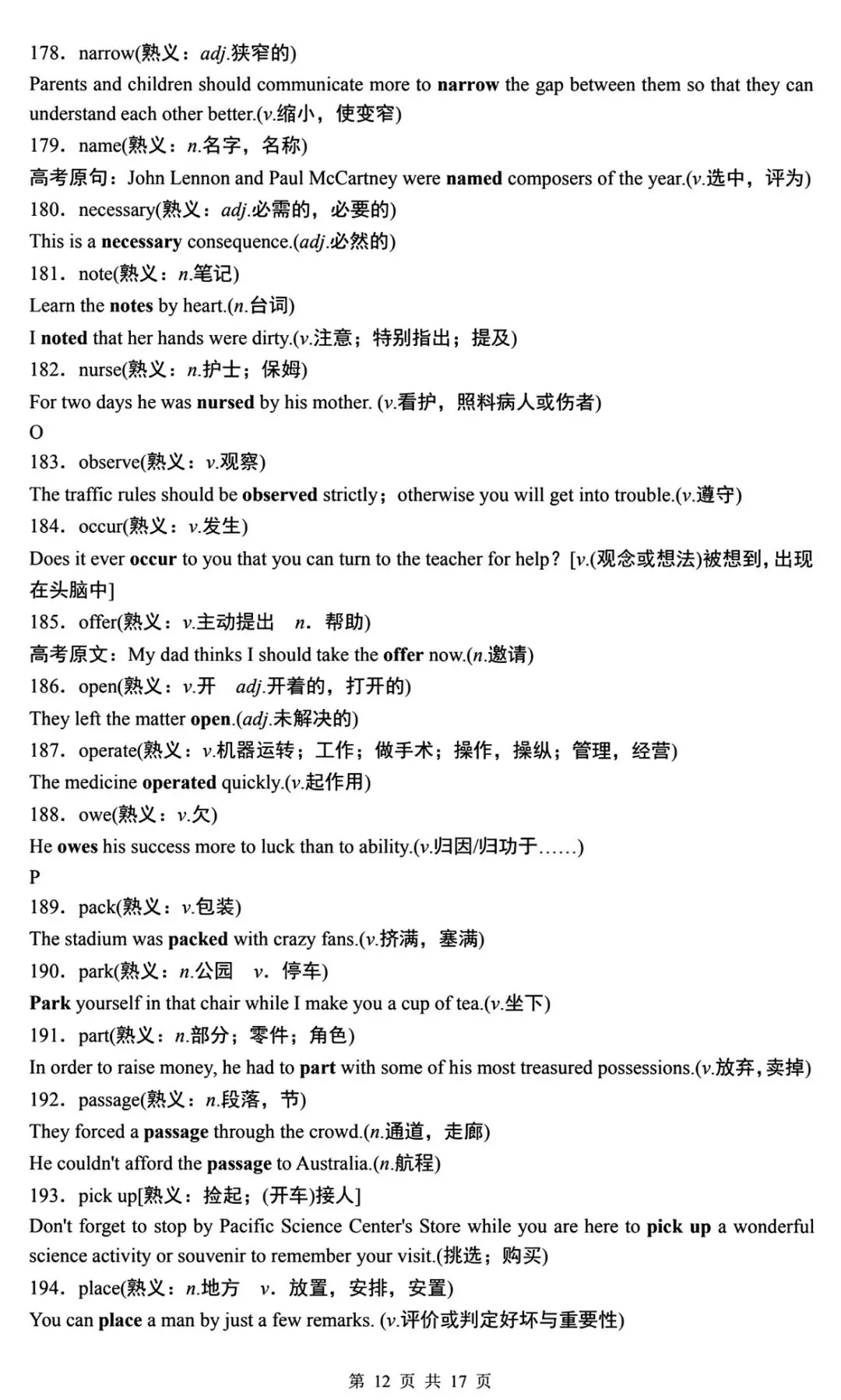 178．narrow(熟义：adj.狭窄的)
Parents and children should communicate more to narrow the gap between them so that they can understand each other better.(v.缩小，使变窄)
179．name(熟义：n.名字，名称)
高考原句：John Lennon and Paul McCartney were named composers of the year.(v.选中，评为)
180．necessary(熟义：adj.必需的，必要的)
This is a necessary consequence.(adj.必然的)
181．note(熟义：n.笔记)
Learn the notes by heart.(n.台词)
I noted that her hands were dirty.(v.注意；特别指出；提及)
182．nurse(熟义：n.护士；保姆)
For two days he was nursed by his mother. (v.看护，照料病人或伤者)
O
183．observe(熟义：v.观察)
The traffic rules should be observed strictly；otherwise you will get into trouble.(v.遵守)
184．occur(熟义：v.发生)
Does it ever occur to you that you can turn to the teacher for help？[v.(观念或想法)被想到，出现在头脑中]
185．offer(熟义：v.主动提出　n．帮助)
高考原文：My dad thinks I should take the offer now.(n.邀请)
186．open(熟义：v.开　adj.开着的，打开的)
They left the matter open.(adj.未解决的)
187．operate(熟义：v.机器运转；工作；做手术；操作，操纵；管理，经营)
The medicine operated quickly.(v.起作用)
188．owe(熟义：v.欠)
He owes his success more to luck than to ability.(v.归因/归功于……)
P
189．pack(熟义：v.包装)
The stadium was packed with crazy fans.(v.挤满，塞满)
190．park(熟义：n.公园　v．停车)
Park yourself in that chair while I make you a cup of tea.(v.坐下)
191．part(熟义：n.部分；零件；角色)
In order to raise money, he had to part with some of his most treasured possessions.(v.放弃，卖掉)
192．passage(熟义：n.段落，节)
They forced a passage through the crowd.(n.通道，走廊)
He couldn't afford the passage to Australia.(n.航程)
193．pick up[熟义：捡起；(开车)接人]
Don't forget to stop by Pacific Science Center's Store while you are here to pick up a wonderful science activity or souvenir to remember your visit.(挑选；购买)
194．place(熟义：n.地方　v．放置，安排，安置)
You can place a man by just a few remarks. (v.评价或判定好坏与重要性)

第 12 页 共 17 页